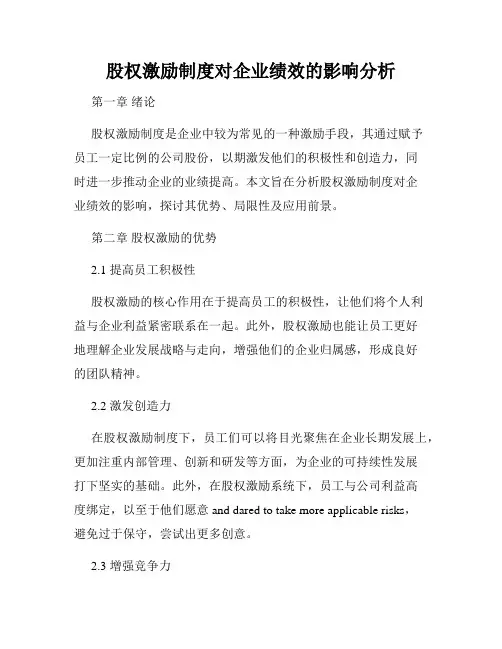 股权激励制度对企业绩效的影响分析

第一章 绪论

股权激励制度是企业中较为常见的一种激励手段，其通过赋予员工一定比例的公司股份，以期激发他们的积极性和创造力，同时进一步推动企业的业绩提高。本文旨在分析股权激励制度对企业绩效的影响，探讨其优势、局限性及应用前景。

第二章 股权激励的优势

2.1 提高员工积极性

股权激励的核心作用在于提高员工的积极性，让他们将个人利益与企业利益紧密联系在一起。此外，股权激励也能让员工更好地理解企业发展战略与走向，增强他们的企业归属感，形成良好的团队精神。

2.2 激发创造力

在股权激励制度下，员工们可以将目光聚焦在企业长期发展上，更加注重内部管理、创新和研发等方面，为企业的可持续性发展打下坚实的基础。此外，在股权激励系统下，员工与公司利益高度绑定，以至于他们愿意 and dared to take more applicable risks，避免过于保守，尝试出更多创意。

2.3 增强竞争力